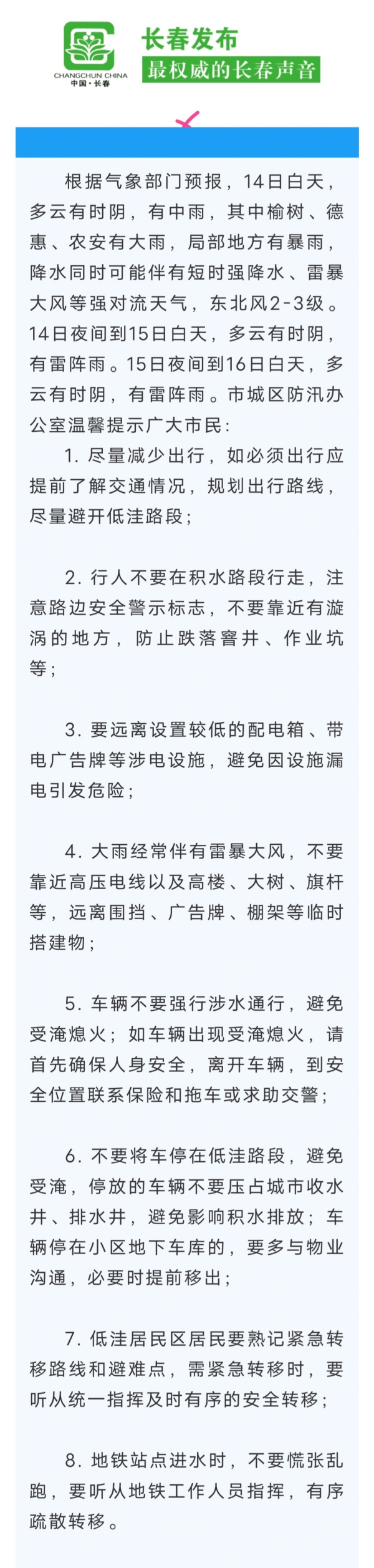 CHANGCHUN CHINA
中国·长春

长春发布
最权威的长春声音

根据气象部门预报，14日白天，多云有时阴，有中雨，其中榆树、德惠、农安有大雨，局部地方有暴雨，降水同时可能伴有短时强降水、雷暴大风等强对流天气，东北风2-3级。14日夜间到15日白天，多云有时阴，有雷阵雨。15日夜间到16日白天，多云有时阴，有雷阵雨。市城区防汛办公室温馨提示广大市民：

1. 尽量减少出行，如必须出行应提前了解交通情况，规划出行路线，尽量避开低洼路段；

2. 行人不要在积水路段行走，注意路边安全警示标志，不要靠近有漩涡的地方，防止跌落窨井、作业坑等；

3. 要远离设置较低的配电箱、带电广告牌等涉电设施，避免因设施漏电引发危险；

4. 大雨经常伴有雷暴大风，不要靠近高压电线以及高楼、大树、旗杆等，远离围挡、广告牌、棚架等临时搭建物；

5. 车辆不要强行涉水通行，避免受淹熄火；如车辆出现受淹熄火，请首先确保人身安全，离开车辆，到安全位置联系保险和拖车或求助交警；

6. 不要将车停在低洼路段，避免受淹，停放的车辆不要压占城市收水井、排水井，避免影响积水排放；车辆停在小区地下车库的，要多与物业沟通，必要时提前移出；

7. 低洼居民区居民要熟记紧急转移路线和避难点，需紧急转移时，要听从统一指挥及时有序的安全转移；

8. 地铁站点进水时，不要慌张乱跑，要听从地铁工作人员指挥，有序疏散转移。